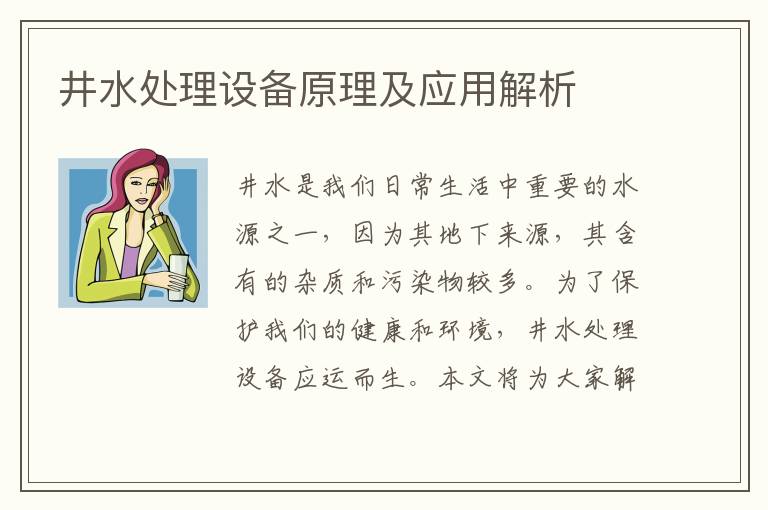 井水处理设备原理及应用解析

井水是我们日常生活中重要的水源之一，因为其地下来源，其含有的杂质和污染物较多。为了保护我们的健康和环境，井水处理设备应运而生。本文将为大家解